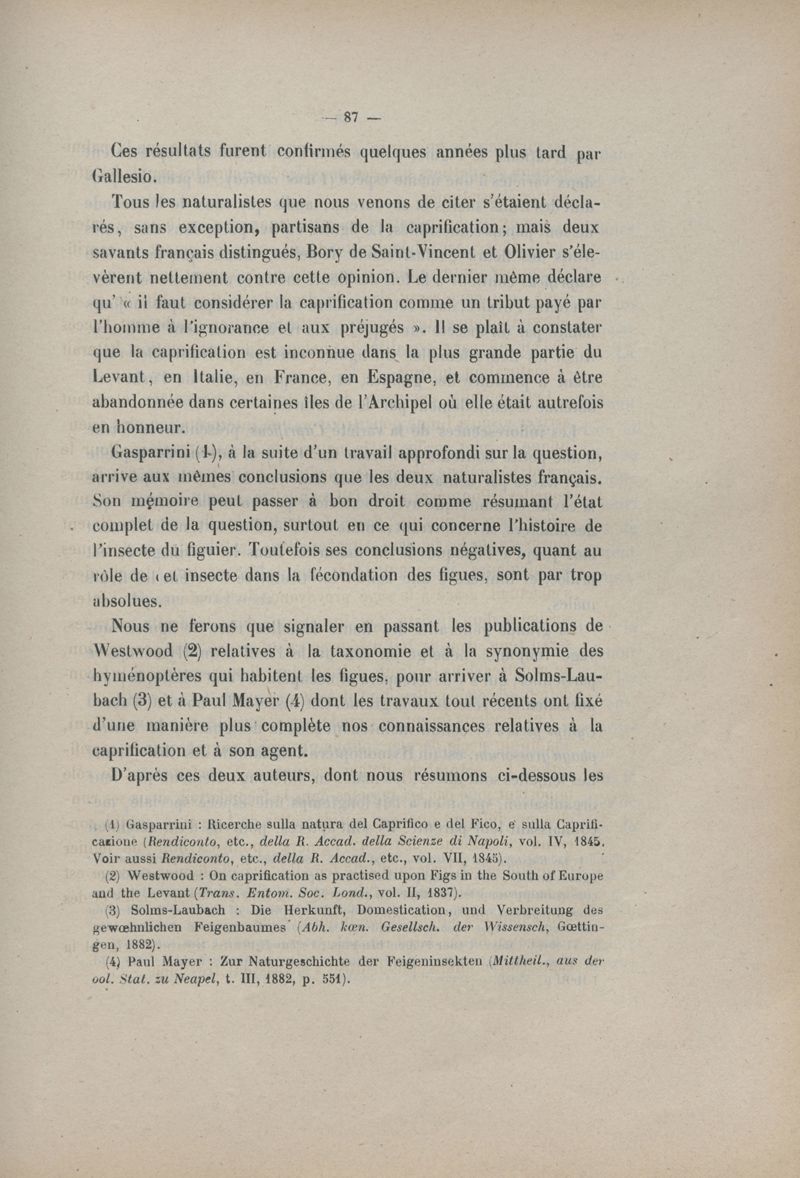 — 87 —

Ces résultats furent confirmés quelques années plus tard par Gallesio.

Tous les naturalistes que nous venons de citer s'étaient déclarés, sans exception, partisans de la caprification; mais deux savants français distingués, Bory de Saint-Vincent et Olivier s'élevèrent nettement contre cette opinion. Le dernier même déclare qu' « il faut considérer la caprification comme un tribut payé par l'homme à l'ignorance et aux préjugés ». Il se plaît à constater que la caprification est inconnue dans la plus grande partie du Levant, en Italie, en France, en Espagne, et commence à être abandonnée dans certaines îles de l'Archipel où elle était autrefois en honneur.

Gasparrini (1), à la suite d'un travail approfondi sur la question, arrive aux mêmes conclusions que les deux naturalistes français. Son mémoire peut passer à bon droit comme résumant l'état complet de la question, surtout en ce qui concerne l'histoire de l'insecte du figuier. Toutefois ses conclusions négatives, quant au rôle de cet insecte dans la fécondation des figues, sont par trop absolues.

Nous ne ferons que signaler en passant les publications de Westwood (2) relatives à la taxonomie et à la synonymie des hyménoptères qui habitent les figues, pour arriver à Solms-Laubach (3) et à Paul Mayer (4) dont les travaux tout récents ont fixé d'une manière plus complète nos connaissances relatives à la caprification et à son agent.

D'après ces deux auteurs, dont nous résumons ci-dessous les

(1) Gasparrini : Ricerche sulla natura del Caprifico e del Fico, e sulla Caprificazione (Rendiconto, etc., della R. Accad. della Scienze di Napoli, vol. IV, 1845. Voir aussi Rendiconto, etc., della R. Accad., etc., vol. VII, 1845).

(2) Westwood : On caprification as practised upon Figs in the South of Europe and the Levant (Trans. Entom. Soc. Lond., vol. II, 1837).

(3) Solms-Laubach : Die Herkunft, Domestication, und Verbreitung des gewœhnlichen Feigenbaumes (Abh. kœn. Gesellsch. der Wissensch, Gœttingen, 1882).

(4) Paul Mayer : Zur Naturgeschichte der Feigeninsekten (Mittheil., aus der ool. Stat. zu Neapel, t. III, 1882, p. 551).